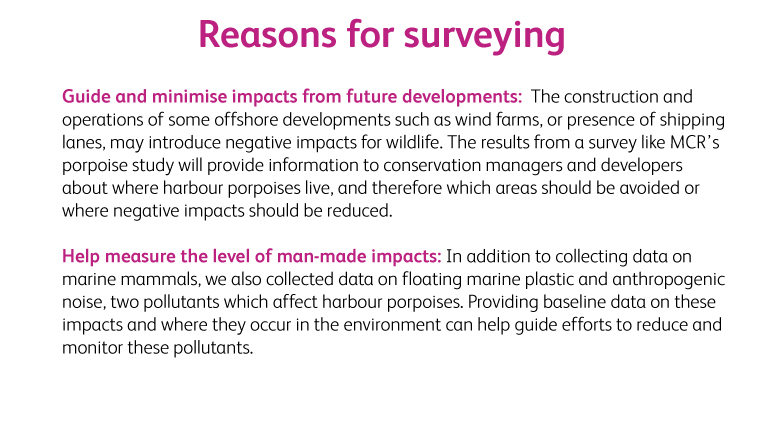 Reasons for surveying

Guide and minimise impacts from future developments: The construction and operations of some offshore developments such as wind farms, or presence of shipping lanes, may introduce negative impacts for wildlife. The results from a survey like MCR's porpoise study will provide information to conservation managers and developers about where harbour porpoises live, and therefore which areas should be avoided or where negative impacts should be reduced.

Help measure the level of man-made impacts: In addition to collecting data on marine mammals, we also collected data on floating marine plastic and anthropogenic noise, two pollutants which affect harbour porpoises. Providing baseline data on these impacts and where they occur in the environment can help guide efforts to reduce and monitor these pollutants.